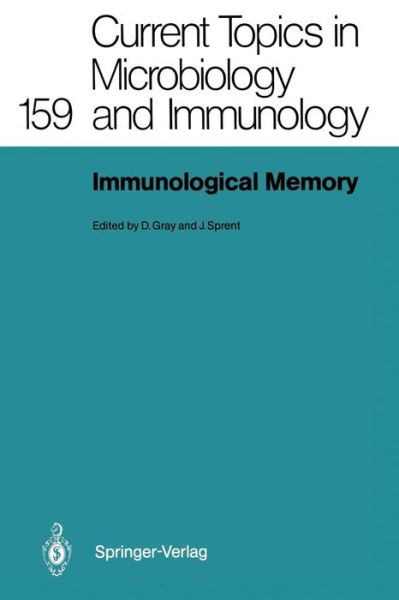 Current Topics in Microbiology
159 and Immunology

Immunological Memory

Edited by D. Gray and J. Sprent

Springer-Verlag